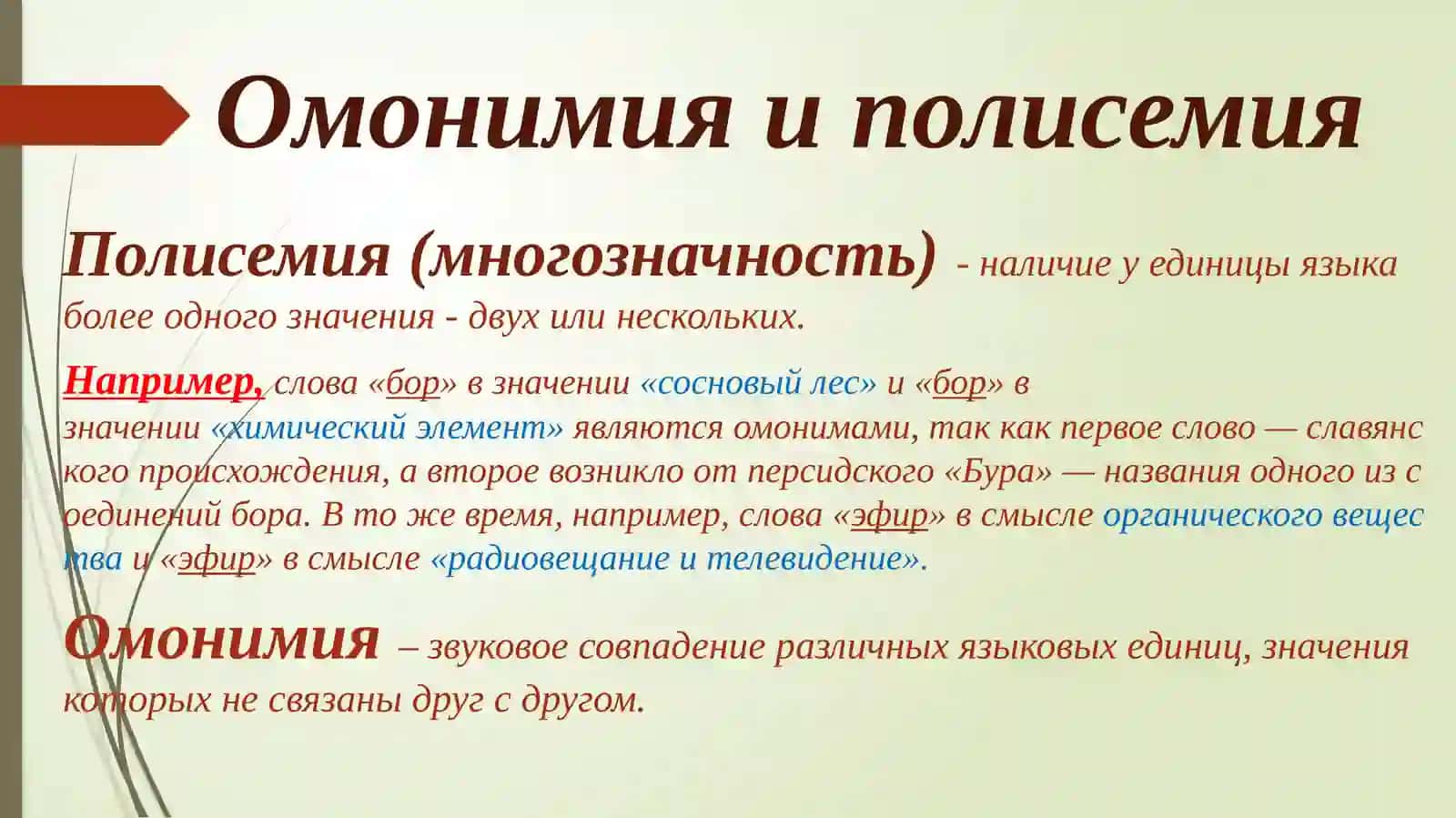 Омонимия и полисемия

Полисемия (многозначность) - наличие у единицы языка более одного значения - двух или нескольких.

Например, слова «бор» в значении «сосновый лес» и «бор» в значении «химический элемент» являются омонимами, так как первое слово — славянского происхождения, а второе возникло от персидского «Бура» — названия одного из соединений бора. В то же время, например, слова «эфир» в смысле органического вещества и «эфир» в смысле «радиовещание и телевидение».

Омонимия – звуковое совпадение различных языковых единиц, значения которых не связаны друг с другом.